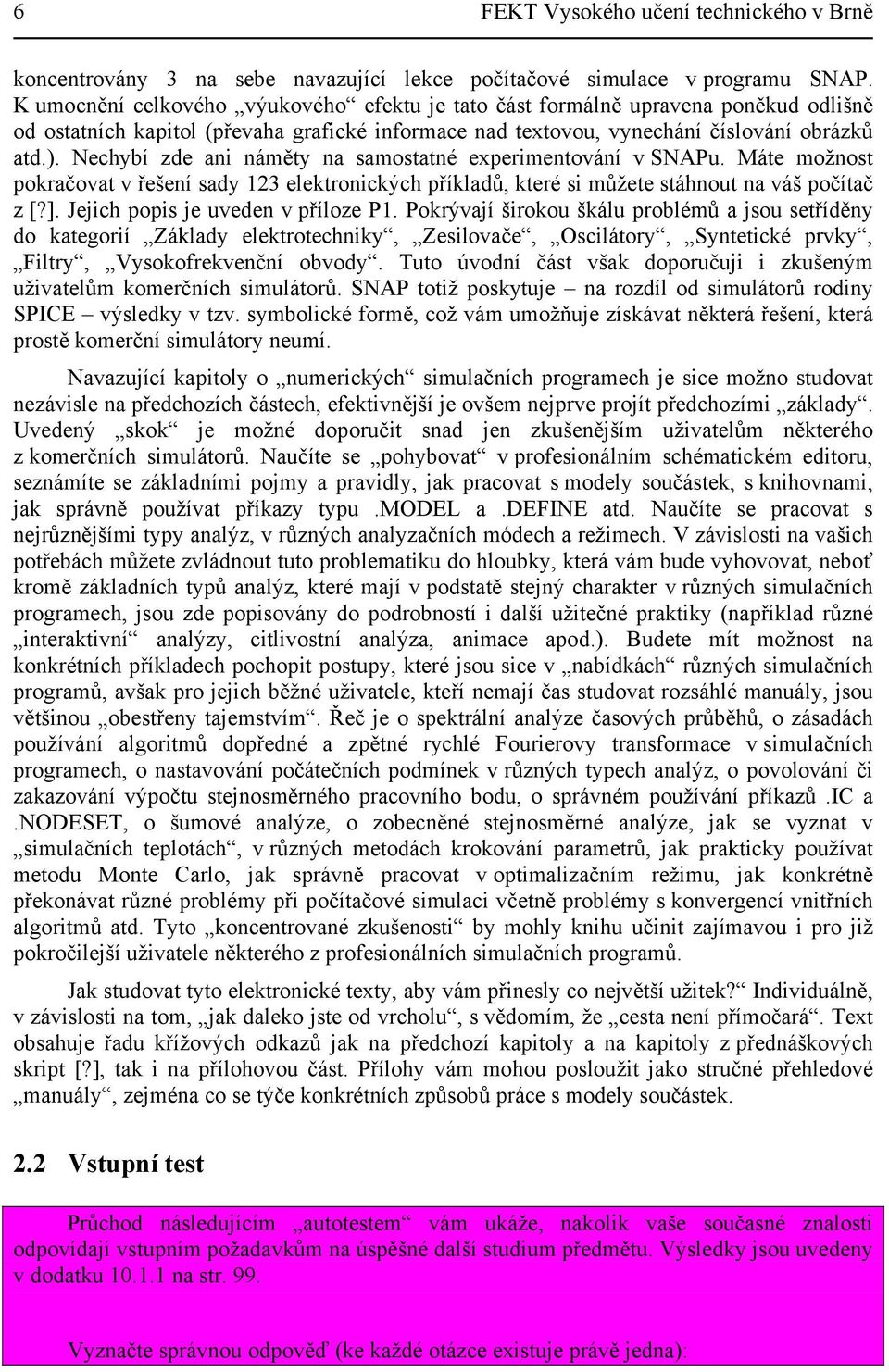 6 FEKT Vysokého učení technického v Brně

koncentrovány 3 na sebe navazující lekce počítačové simulace v programu SNAP. K umocnění celkového „výukového“ efektu je tato část formálně upravena poněkud odlišně od ostatních kapitol (převaha grafické informace nad textovou, vynechání číslování obrázků atd.). Nechybí zde ani náměty na samostatné experimentování v SNAPu. Máte možnost pokračovat v řešení sady 123 elektronických příkladů, které si můžete stáhnout na váš počítač z [?]. Jejich popis je uveden v příloze P1. Pokrývají širokou škálu problémů a jsou setříděny do kategorií „Základy elektrotechniky“, „Zesilovače“, „Oscilátory“, „Syntetické prvky“, „Filtry“, „Vysokofrekvenční obvody“. Tuto úvodní část však doporučuji i zkušeným uživatelům komerčních simulátorů. SNAP totiž poskytuje – na rozdíl od simulátorů rodiny SPICE – výsledky v tzv. symbolické formě, což vám umožňuje získávat některá řešení, která prostě komerční simulátory neumí.

Navazující kapitoly o „numerických“ simulačních programech je sice možno studovat nezávisle na předchozích částech, efektivnější je ovšem nejprve projít předchozími „základy“. Uvedený „skok“ je možné doporučit snad jen zkušenějším uživatelům některého z komerčních simulátorů. Naučíte se „pohybovat“ v profesionálním schématickém editoru, seznámíte se základními pojmy a pravidly, jak pracovat s modely součástek, s knihovnami, jak správně používat příkazy typu .MODEL a .DEFINE atd. Naučíte se pracovat s nejrůznějšími typy analýz, v různých analyzačních módech a režimech. V závislosti na vašich potřebách můžete zvládnout tuto problematiku do hloubky, která vám bude vyhovovat, neboť kromě základních typů analýz, které mají v podstatě stejný charakter v různých simulačních programech, jsou zde popisovány do podrobností i další užitečné praktiky (například různé „interaktivní“ analýzy, citlivostní analýza, animace apod.). Budete mít možnost na konkrétních příkladech pochopit postupy, které jsou sice v „nabídkách“ různých simulačních programů, avšak pro jejich běžné uživatele, kteří nemají čas studovat rozsáhlé manuály, jsou většinou „obestřeny tajemstvím“. Řeč je o spektrální analýze časových průběhů, o zásadách používání algoritmů dopředné a zpětné rychlé Fourierovy transformace v simulačních programech, o nastavování počátečních podmínek v různých typech analýz, o povolování či zakazování výpočtu stejnosměrného pracovního bodu, o správném používání příkazů .IC a .NODESET, o šumové analýze, o zobecněné stejnosměrné analýze, jak se vyznat v „simulačních teplotách“, v různých metodách krokování parametrů, jak prakticky používat metodu Monte Carlo, jak správně pracovat v optimalizačním režimu, jak konkrétně překonávat různé problémy při počítačové simulaci včetně problémy s konvergencí vnitřních algoritmů atd. Tyto „koncentrované zkušenosti“ by mohly knihu učinit zajímavou i pro již pokročilejší uživatele některého z profesionálních simulačních programů.

Jak studovat tyto elektronické texty, aby vám přinesly co největší užitek?“ Individuálně, v závislosti na tom, „jak daleko jste od vrcholu“, s vědomím, že „cesta není přímočará“. Text obsahuje řadu křížových odkazů jak na předchozí kapitoly a na kapitoly z přednáškových skript [?], tak i na přílohovou část. Přílohy vám mohou posloužit jako stručné přehledové „manuály“, zejména co se týče konkrétních způsobů práce s modely součástek.

2.2 Vstupní test

Průchod následujícím „autotestem“ vám ukáže, nakolik vaše současné znalosti odpovídají vstupním požadavkům na úspěšné další studium předmětu. Výsledky jsou uvedeny v dodatku 10.1.1 na str. 99.

Vyznačte správnou odpověď (ke každé otázce existuje právě jedna):